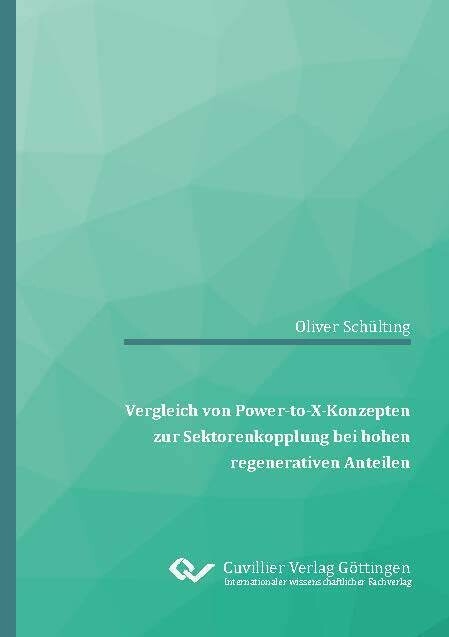 Oliver Schülting

Vergleich von Power-to-X-Konzepten zur Sektorenkopplung bei hohen regenerativen Anteilen

Cuvillier Verlag Göttingen
Internationaler wissenschaftlicher Fachverlag